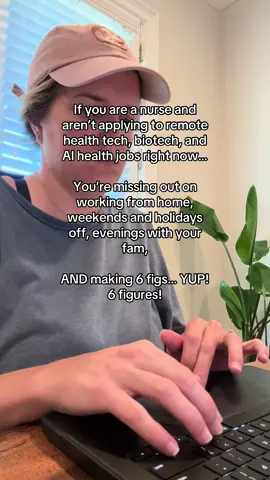 If you are a nurse and aren't applying to remote health tech, biotech, and AI health jobs right now...

You're missing out on working from home, weekends and holidays off, evenings with your fam,

AND making 6 figs... YUP! 6 figures!